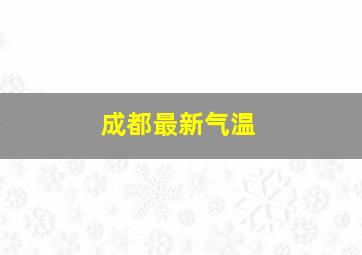 成都最新气温